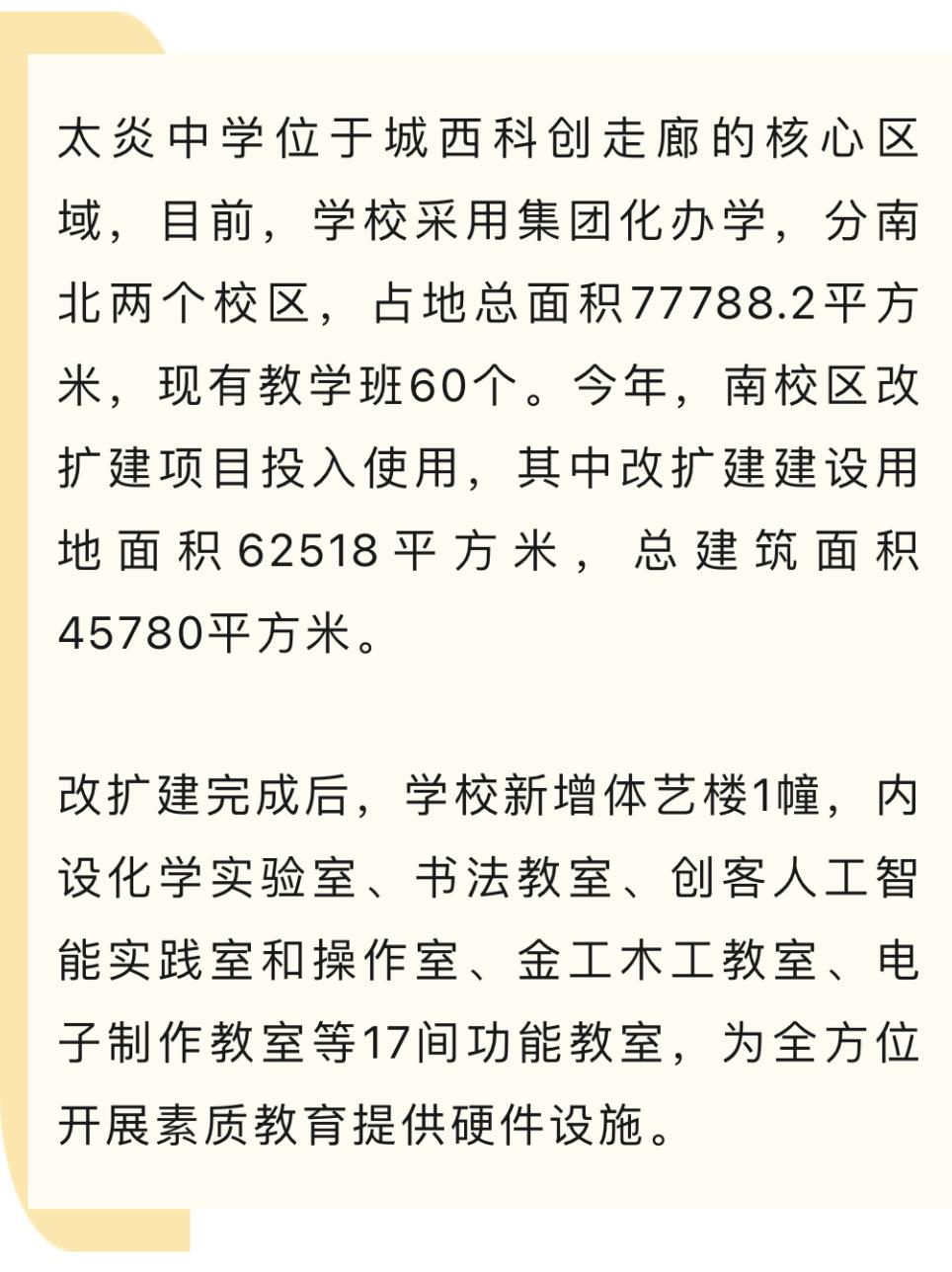 太炎中学位于城西科创走廊的核心区域，目前，学校采用集团化办学，分南北两个校区，占地总面积77788.2平方米，现有教学班60个。今年，南校区改扩建项目投入使用，其中改扩建建设用地面积62518平方米，总建筑面积45780平方米。

改扩建完成后，学校新增体艺楼1幢，内设化学实验室、书法教室、创客人工智能实践室和操作室、金工木工教室、电子制作教室等17间功能教室，为全方位开展素质教育提供硬件设施。